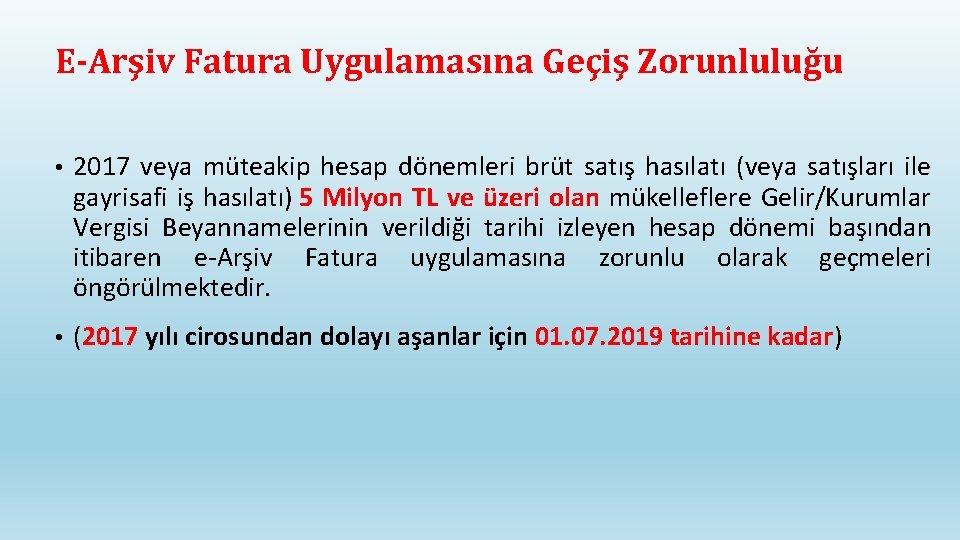 E-Arşiv Fatura Uygulamasına Geçiş Zorunluluğu

• 2017 veya müteakip hesap dönemleri brüt satış hasılatı (veya satışları ile gayrisafi iş hasılatı) 5 Milyon TL ve üzeri olan mükelleflere Gelir/Kurumlar Vergisi Beyannamelerinin verildiği tarihi izleyen hesap dönemi başından itibaren e-Arşiv Fatura uygulamasına zorunlu olarak geçmeleri öngörülmektedir.

• (2017 yılı cirosundan dolayı aşanlar için 01.07.2019 tarihine kadar)